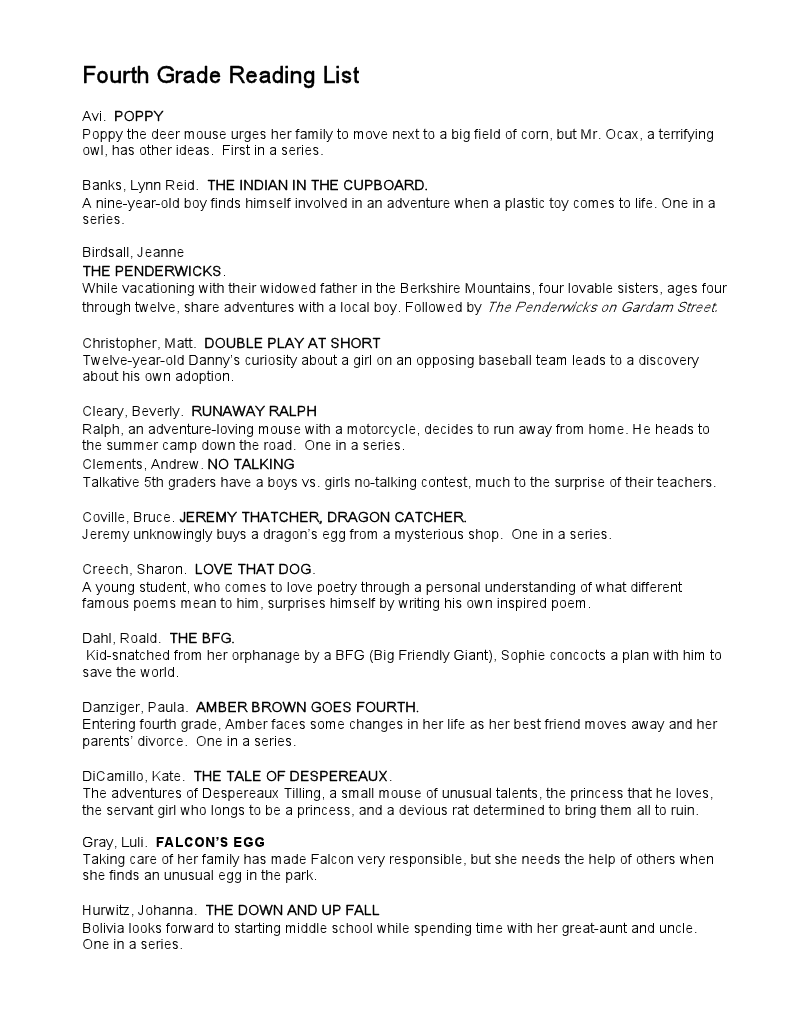 Fourth Grade Reading List

Avi. POPPY
Poppy the deer mouse urges her family to move next to a big field of corn, but Mr. Ocax, a terrifying owl, has other ideas. First in a series.

Banks, Lynn Reid. THE INDIAN IN THE CUPBOARD.
A nine-year-old boy finds himself involved in an adventure when a plastic toy comes to life. One in a series.

Birdsall, Jeanne
THE PENDERWICKS.
While vacationing with their widowed father in the Berkshire Mountains, four lovable sisters, ages four through twelve, share adventures with a local boy. Followed by The Penderwicks on Gardam Street.

Christopher, Matt. DOUBLE PLAY AT SHORT
Twelve-year-old Danny's curiosity about a girl on an opposing baseball team leads to a discovery about his own adoption.

Cleary, Beverly. RUNAWAY RALPH
Ralph, an adventure-loving mouse with a motorcycle, decides to run away from home. He heads to the summer camp down the road. One in a series.
Clements, Andrew. NO TALKING
Talkative 5th graders have a boys vs. girls no-talking contest, much to the surprise of their teachers.

Coville, Bruce. JEREMY THATCHER, DRAGON CATCHER.
Jeremy unknowingly buys a dragon's egg from a mysterious shop. One in a series.

Creech, Sharon. LOVE THAT DOG.
A young student, who comes to love poetry through a personal understanding of what different famous poems mean to him, surprises himself by writing his own inspired poem.

Dahl, Roald. THE BFG.
Kid-snatched from her orphanage by a BFG (Big Friendly Giant), Sophie concocts a plan with him to save the world.

Danziger, Paula. AMBER BROWN GOES FOURTH.
Entering fourth grade, Amber faces some changes in her life as her best friend moves away and her parents' divorce. One in a series.

DiCamillo, Kate. THE TALE OF DESPEREAUX.
The adventures of Despereaux Tilling, a small mouse of unusual talents, the princess that he loves, the servant girl who longs to be a princess, and a devious rat determined to bring them all to ruin.

Gray, Luli. FALCON'S EGG
Taking care of her family has made Falcon very responsible, but she needs the help of others when she finds an unusual egg in the park.

Hurwitz, Johanna. THE DOWN AND UP FALL
Bolivia looks forward to starting middle school while spending time with her great-aunt and uncle. One in a series.